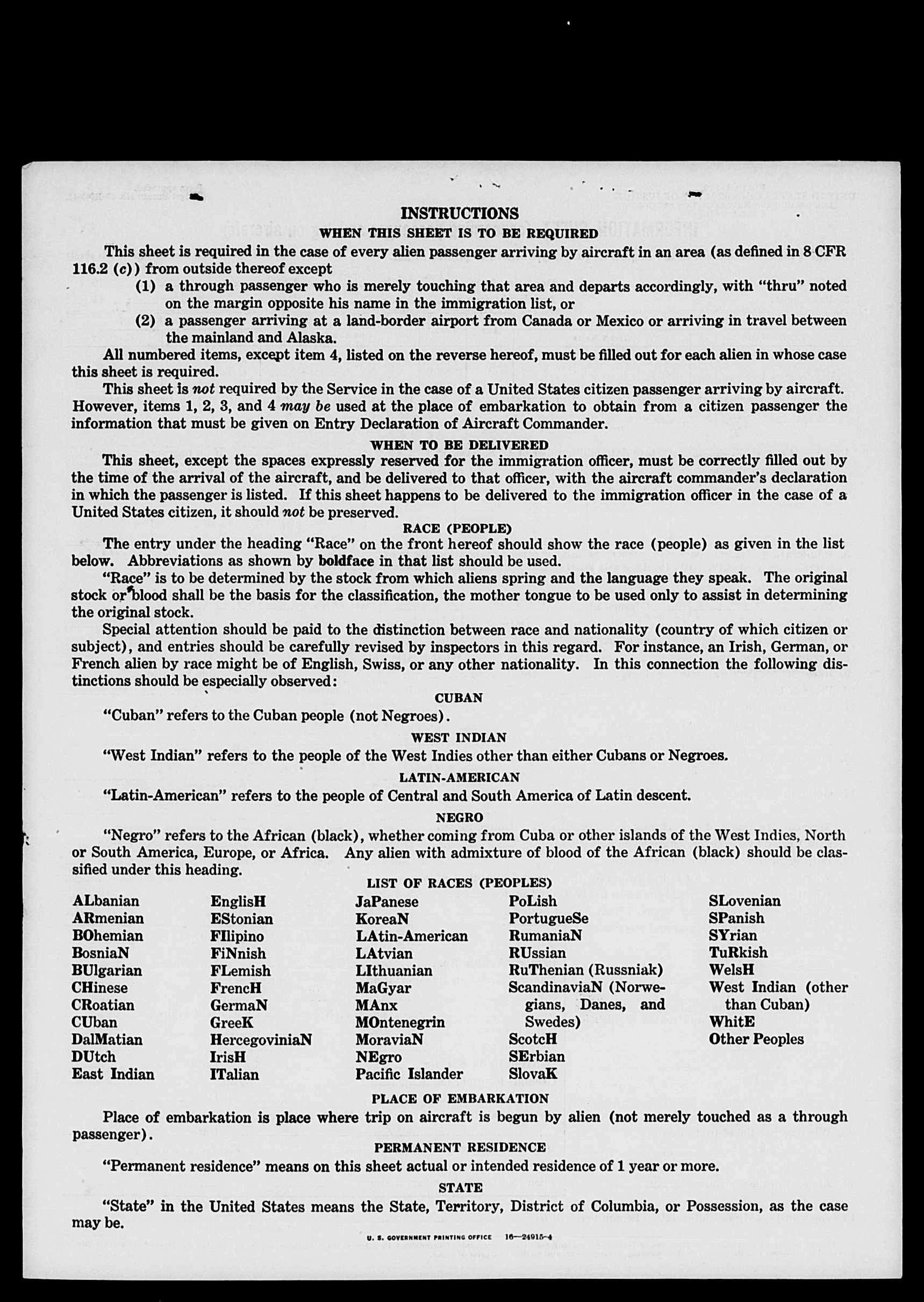 INSTRUCTIONS

WHEN THIS SHEET IS TO BE REQUIRED

This sheet is required in the case of every alien passenger arriving by aircraft in an area (as defined in 8 CFR 116.2 (c)) from outside thereof except

(1) a through passenger who is merely touching that area and departs accordingly, with "thru" noted on the margin opposite his name in the immigration list, or

(2) a passenger arriving at a land-border airport from Canada or Mexico or arriving in travel between the mainland and Alaska.

All numbered items, except item 4, listed on the reverse hereof, must be filled out for each alien in whose case this sheet is required.

This sheet is not required by the Service in the case of a United States citizen passenger arriving by aircraft. However, items 1, 2, 3, and 4 may be used at the place of embarkation to obtain from a citizen passenger the information that must be given on Entry Declaration of Aircraft Commander.

WHEN TO BE DELIVERED

This sheet, except the spaces expressly reserved for the immigration officer, must be correctly filled out by the time of the arrival of the aircraft, and be delivered to that officer, with the aircraft commander's declaration in which the passenger is listed. If this sheet happens to be delivered to the immigration officer in the case of a United States citizen, it should not be preserved.

RACE (PEOPLE)

The entry under the heading "Race" on the front hereof should show the race (people) as given in the list below. Abbreviations as shown by boldface in that list should be used.

"Race" is to be determined by the stock from which aliens spring and the language they speak. The original stock or blood shall be the basis for the classification, the mother tongue to be used only to assist in determining the original stock.

Special attention should be paid to the distinction between race and nationality (country of which citizen or subject), and entries should be carefully revised by inspectors in this regard. For instance, an Irish, German, or French alien by race might be of English, Swiss, or any other nationality. In this connection the following distinctions should be especially observed:

CUBAN

"Cuban" refers to the Cuban people (not Negroes).

WEST INDIAN

"West Indian" refers to the people of the West Indies other than either Cubans or Negroes.

LATIN-AMERICAN

"Latin-American" refers to the people of Central and South America of Latin descent.

NEGRO

"Negro" refers to the African (black), whether coming from Cuba or other islands of the West Indies, North or South America, Europe, or Africa. Any alien with admixture of blood of the African (black) should be classified under this heading.

LIST OF RACES (PEOPLES)

ALbanian
ARmenian
BOhemian
BosniaN
BUlgarian
CHinese
CRoatian
CUban
DalMatian
DUtch
East Indian

EnglisH
EStonian
FIlipino
FiNnish
FLemish
FrencH
GermaN
GreeK
HercegoviniaN
IrisH
ITalian

JaPanese
KoreaN
LAtin-American
LAtvian
LIthuanian
MaGyar
MAnx
MOntenegrin
MoraviaN
NEgro
Pacific Islander

PoLish
PortugueSe
RumaniaN
RUssian
RuThenian (Russniak)
ScandinaviaN (Norwegians, Danes, and Swedes)
ScotcH
SErbian
SlovaK

SLovenian
SPanish
SYrian
TuRkish
WelsH
West Indian (other than Cuban)
WhitE
Other Peoples

PLACE OF EMBARKATION

Place of embarkation is place where trip on aircraft is begun by alien (not merely touched as a through passenger).

PERMANENT RESIDENCE

"Permanent residence" means on this sheet actual or intended residence of 1 year or more.

STATE

"State" in the United States means the State, Territory, District of Columbia, or Possession, as the case may be.

U. S. GOVERNMENT PRINTING OFFICE 16—24915-4